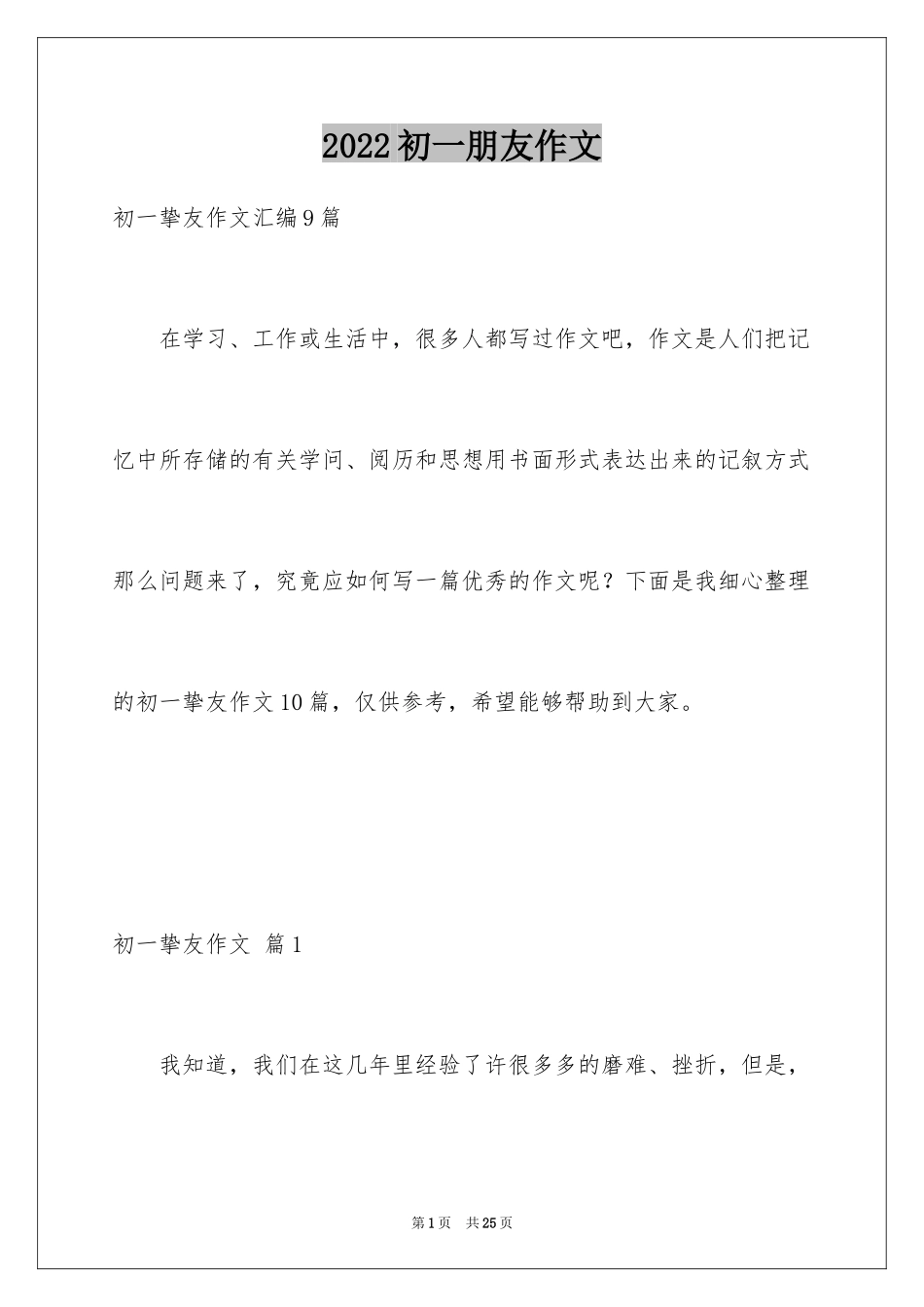 2022初一朋友作文

初一挚友作文汇编9篇

在学习、工作或生活中，很多人都写过作文吧，作文是人们把记忆中所存储的有关学问、阅历和思想用书面形式表达出来的记叙方式那么问题来了，究竟应如何写一篇优秀的作文呢？下面是我细心整理的初一挚友作文10篇，仅供参考，希望能够帮助到大家。

初一挚友作文 篇1

我知道，我们在这几年里经验了许很多多的磨难、挫折，但是，

第1页 共25页